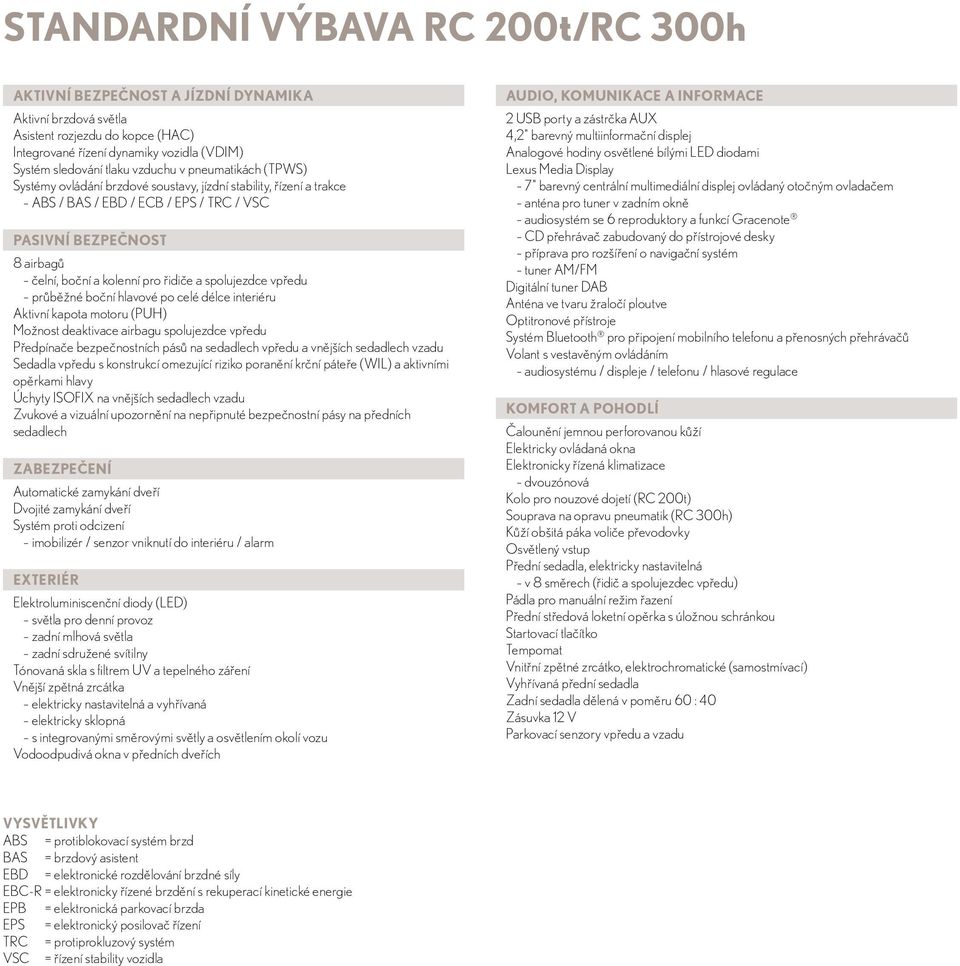 STANDARDNÍ VÝBAVA RC 200t/RC 300h

AKTIVNÍ BEZPEČNOST A JÍZDNÍ DYNAMIKA
Aktivní brzdová světla
Asistent rozjezdu do kopce (HAC)
Integrované řízení dynamiky vozidla (VDIM)
Systém sledování tlaku vzduchu v pneumatikách (TPWS)
Systémy ovládání brzdové soustavy, jízdní stability, řízení a trakce
- ABS / BAS / EBD / ECB / EPS / TRC / VSC

PASIVNÍ BEZPEČNOST
8 airbagů
- čelní, boční a kolenní pro řidiče a spolujezdce vpředu
- průběžné boční hlavové po celé délce interiéru
Aktivní kapota motoru (PUH)
Možnost deaktivace airbagu spolujezdce vpředu
Předpínače bezpečnostních pásů na sedadlech vpředu a vnějších sedadlech vzadu
Sedadla vpředu s konstrukcí omezující riziko poranění krční páteře (WIL) a aktivními opěrkami hlavy
Úchyty ISOFIX na vnějších sedadlech vzadu
Zvukové a vizuální upozornění na nepřipnuté bezpečnostní pásy na předních sedadlech

ZABEZPEČENÍ
Automatické zamykání dveří
Dvojité zamykání dveří
Systém proti odcizení
- imobilizér / senzor vniknutí do interiéru / alarm

EXTERIÉR
Elektroluminiscenční diody (LED)
- světla pro denní provoz
- zadní mlhová světla
- zadní sdružené svítilny
Tónovaná skla s filtrem UV a tepelného záření
Vnější zpětná zrcátka
- elektricky nastavitelná a vyhřívaná
- elektricky sklopná
- s integrovanými směrovými světly a osvětlením okolí vozu
Vodoodpudivá okna v předních dveřích

AUDIO, KOMUNIKACE A INFORMACE
2 USB porty a zástrčka AUX
4,2" barevný multiinformační displej
Analogové hodiny osvětlené bílými LED diodami
Lexus Media Display
- 7" barevný centrální multimediální displej ovládaný otočným ovladačem
- anténa pro tuner v zadním okně
- audiosystém se 6 reproduktory a funkcí Gracenote®
- CD přehrávač zabudovaný do přístrojové desky
- příprava pro rozšíření o navigační systém
- tuner AM/FM
Digitální tuner DAB
Anténa ve tvaru žraločí ploutve
Optitronové přístroje
Systém Bluetooth® pro připojení mobilního telefonu a přenosných přehrávačů
Volant s vestavěným ovládáním
- audiosystému / displeje / telefonu / hlasové regulace

KOMFORT A POHODLÍ
Čalounění jemnou perforovanou kůží
Elektricky ovládaná okna
Elektronicky řízená klimatizace
- dvouzónová
Kolo pro nouzové dojetí (RC 200t)
Souprava na opravu pneumatik (RC 300h)
Kůží obšitá páka voliče převodovky
Osvětlený vstup
Přední sedadla, elektricky nastavitelná
- v 8 směrech (řidič a spolujezdec vpředu)
Pádla pro manuální režim řazení
Přední středová loketní opěrka s úložnou schránkou
Startovací tlačítko
Tempomat
Vnitřní zpětné zrcátko, elektrochromatické (samostmívací)
Vyhřívaná přední sedadla
Zadní sedadla dělená v poměru 60 : 40
Zásuvka 12 V
Parkovací senzory vpředu a vzadu

VYSVĚTLIVKY
ABS = protiblokovací systém brzd
BAS = brzdový asistent
EBD = elektronické rozdělování brzdné síly
EBC-R = elektronicky řízené brzdění s rekuperací kinetické energie
EPB = elektronická parkovací brzda
EPS = elektronický posilovač řízení
TRC = protiprokluzový systém
VSC = řízení stability vozidla